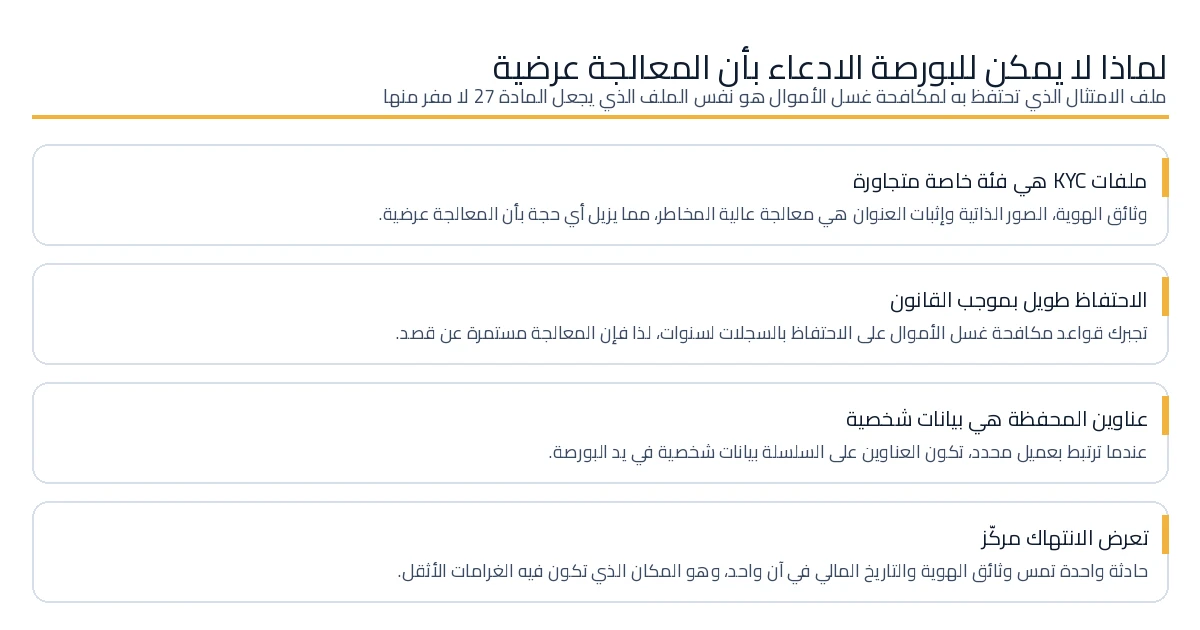 لماذا لا يمكن للبورصة الادعاء بأن المعالجة عرضية
ملف الامتثال الذي تحتفظ به لمكافحة غسل الأموال هو نفس الملف الذي يجعل المادة 27 لا مفر منها

ملفات KYC هي فئة خاصة متجاورة
وثائق الهوية، الصور الذاتية وإثبات العنوان هي معالجة عالية المخاطر، مما يزيل أي حجة بأن المعالجة عرضية.

الاحتفاظ طويل بموجب القانون
تجبرك قواعد مكافحة غسل الأموال على الاحتفاظ بالسجلات لسنوات، لذا فإن المعالجة مستمرة عن قصد.

عناوين المحفظة هي بيانات شخصية
عندما ترتبط بعميل محدد، تكون العناوين على السلسلة بيانات شخصية في يد البورصة.

تعرض الانتهاك مركّز
حادثة واحدة تمس وثائق الهوية والتاريخ المالي في آن واحد، وهو المكان الذي تكون فيه الغرامات الأثقل.